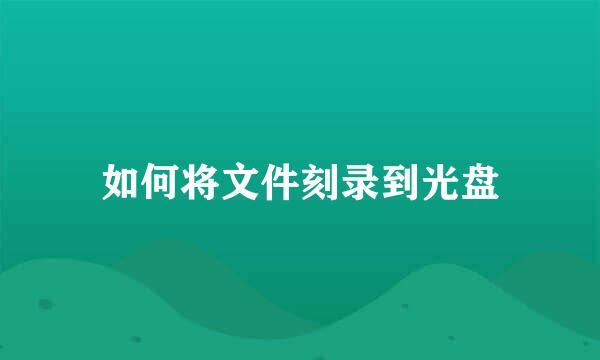 如何将文件刻录到光盘